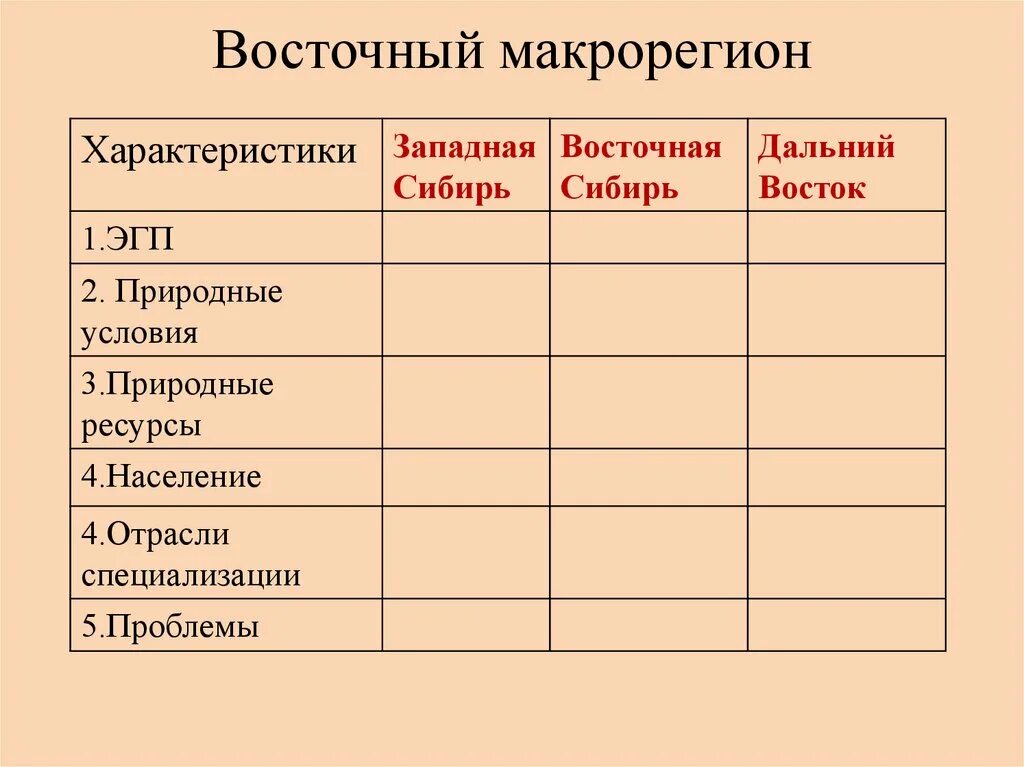 Восточный макрорегион

| Характеристики | Западная Сибирь | Восточная Сибирь | Дальний Восток |
|---|---|---|---|
| 1.ЭГП | | | |
| 2. Природные условия | | | |
| 3.Природные ресурсы | | | |
| 4.Население | | | |
| 4.Отрасли специализации | | | |
| 5.Проблемы | | | |